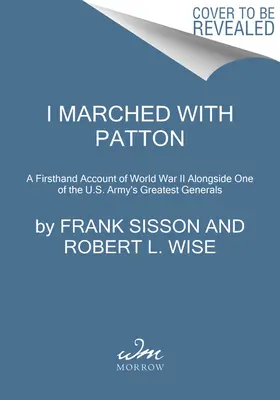 COVER TO BE REVEALED

I MARCHED WITH PATTON

A Firsthand Account of World War II Alongside One of the U.S. Army's Greatest Generals

by FRANK SISSON AND ROBERT L. WISE

wm
MORROW